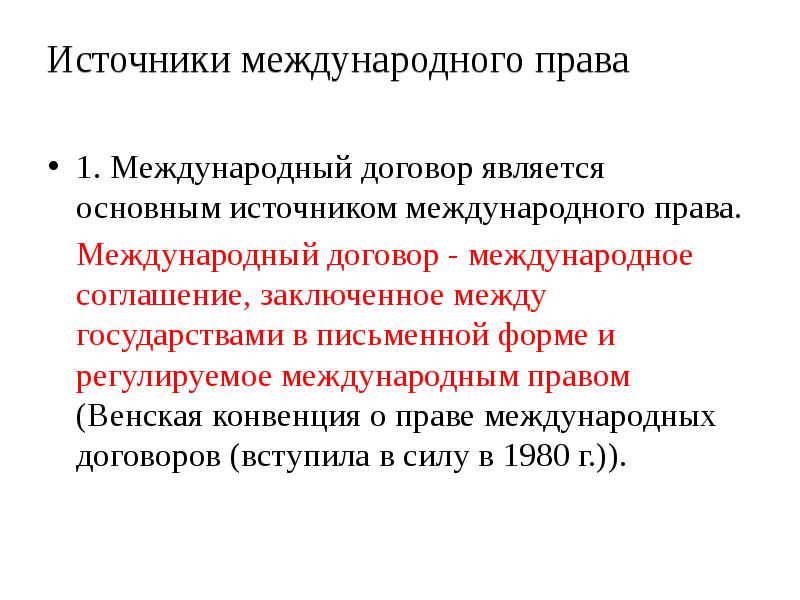 Источники международного права

• 1. Международный договор является основным источником международного права.

Международный договор - международное соглашение, заключенное между государствами в письменной форме и регулируемое международным правом (Венская конвенция о праве международных договоров (вступила в силу в 1980 г.)).